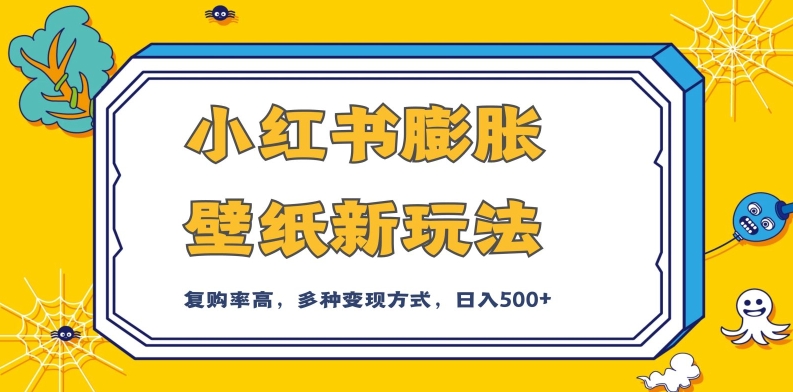 小红书膨胀
壁纸新玩法

复购率高，多种变现方式，日入500+